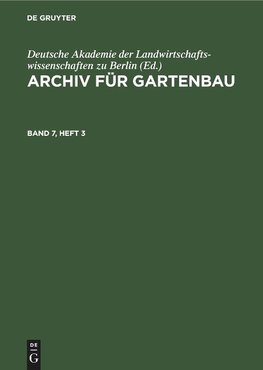 DE GRUYTER

Deutsche Akademie der Landwirtschaftswissenschaften zu Berlin (Ed.)
ARCHIV FÜR GARTENBAU

BAND 7, HEFT 3

DE
G